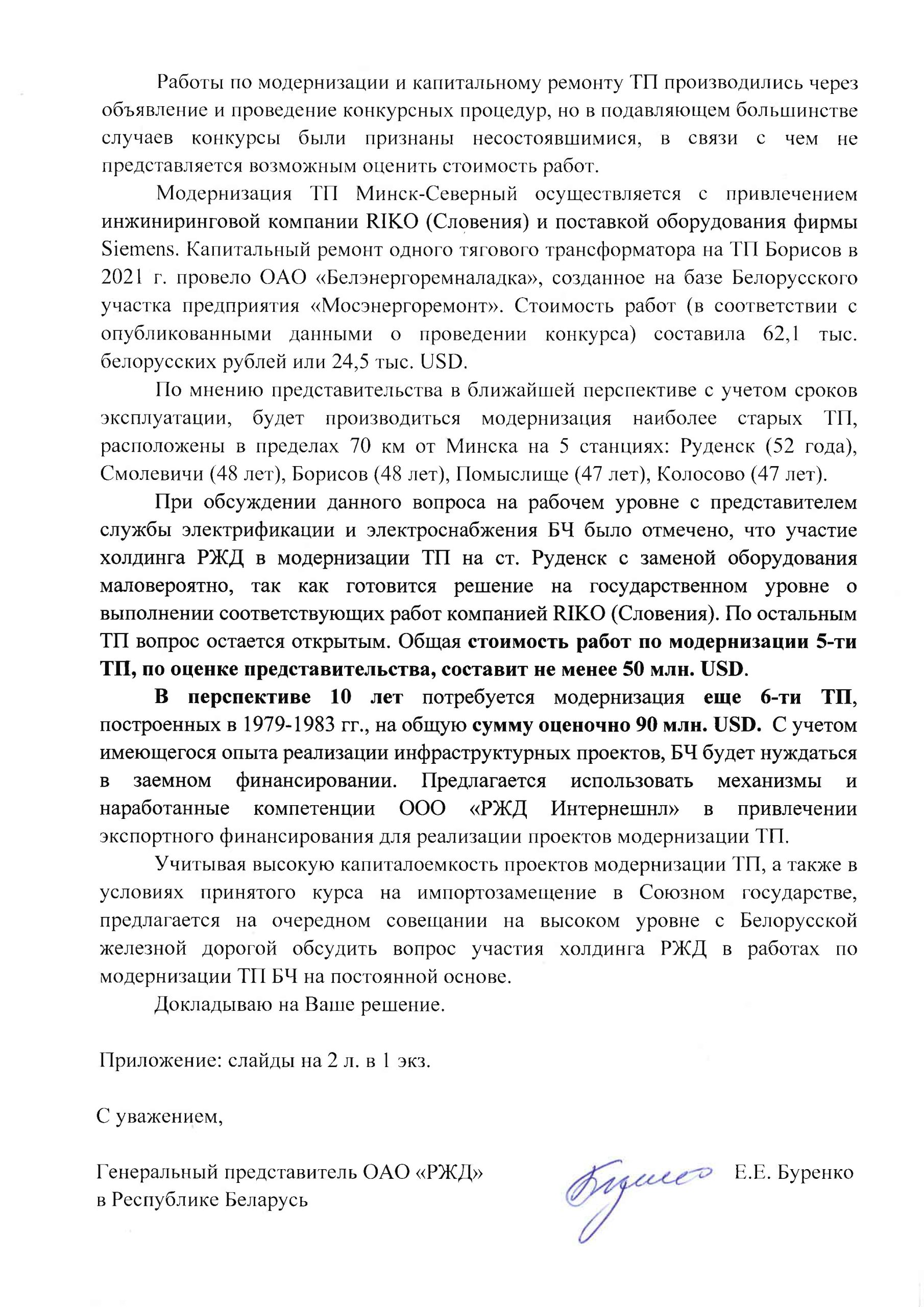 Работы по модернизации и капитальному ремонту ТП производились через объявление и проведение конкурсных процедур, но в подавляющем большинстве случаев конкурсы были признаны несостоявшимися, в связи с чем не представляется возможным оценить стоимость работ.

Модернизация ТП Минск-Северный осуществляется с привлечением инжиниринговой компании RIKO (Словения) и поставкой оборудования фирмы Siemens. Капитальный ремонт одного тягового трансформатора на ТП Борисов в 2021 г. провело ОАО «Белэнергоремналадка», созданное на базе Белорусского участка предприятия «Мосэнергоремонт». Стоимость работ (в соответствии с опубликованными данными о проведении конкурса) составила 62,1 тыс. белорусских рублей или 24,5 тыс. USD.

По мнению представительства в ближайшей перспективе с учетом сроков эксплуатации, будет производиться модернизация наиболее старых ТП, расположены в пределах 70 км от Минска на 5 станциях: Руденск (52 года), Смолевичи (48 лет), Борисов (48 лет), Помыслище (47 лет), Колосово (47 лет).

При обсуждении данного вопроса на рабочем уровне с представителем службы электрификации и электроснабжения БЧ было отмечено, что участие холдинга РЖД в модернизации ТП на ст. Руденск с заменой оборудования маловероятно, так как готовится решение на государственном уровне о выполнении соответствующих работ компанией RIKO (Словения). По остальным ТП вопрос остается открытым. Общая стоимость работ по модернизации 5-ти ТП, по оценке представительства, составит не менее 50 млн. USD.

В перспективе 10 лет потребуется модернизация еще 6-ти ТП, построенных в 1979-1983 гг., на общую сумму оценочно 90 млн. USD. С учетом имеющегося опыта реализации инфраструктурных проектов, БЧ будет нуждаться в заемном финансировании. Предлагается использовать механизмы и наработанные компетенции ООО «РЖД Интернешнл» в привлечении экспортного финансирования для реализации проектов модернизации ТП.

Учитывая высокую капиталоемкость проектов модернизации ТП, а также в условиях принятого курса на импортозамещение в Союзном государстве, предлагается на очередном совещании на высоком уровне с Белорусской железной дорогой обсудить вопрос участия холдинга РЖД в работах по модернизации ТП БЧ на постоянной основе.

Докладываю на Ваше решение.

Приложение: слайды на 2 л. в 1 экз.

С уважением,

Генеральный представитель ОАО «РЖД» в Республике Беларусь

Е.Е. Буренко